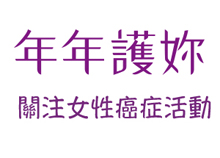 年年護妳

關注女性癌症活動